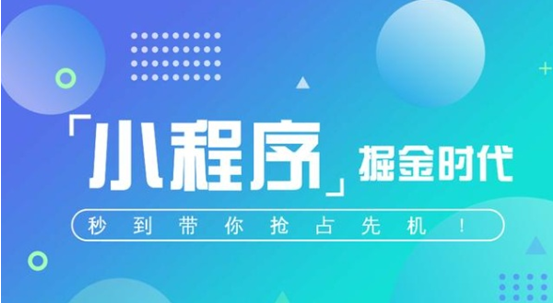 「小程序」掘金时代

秒到带你抢占先机！